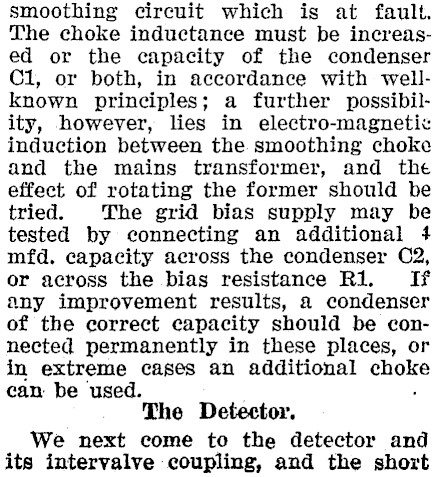 smoothing circuit which is at fault. The choke inductance must be increased or the capacity of the condenser C1, or both, in accordance with well-known principles; a further possibility, however, lies in electro-magnetic induction between the smoothing choke and the mains transformer, and the effect of rotating the former should be tried. The grid bias supply may be tested by connecting an additional 4 mfd. capacity across the condenser C2, or across the bias resistance R1. If any improvement results, a condenser of the correct capacity should be connected permanently in these places, or in extreme cases an additional choke can be used.

The Detector.

We next come to the detector and its intervalve coupling, and the short